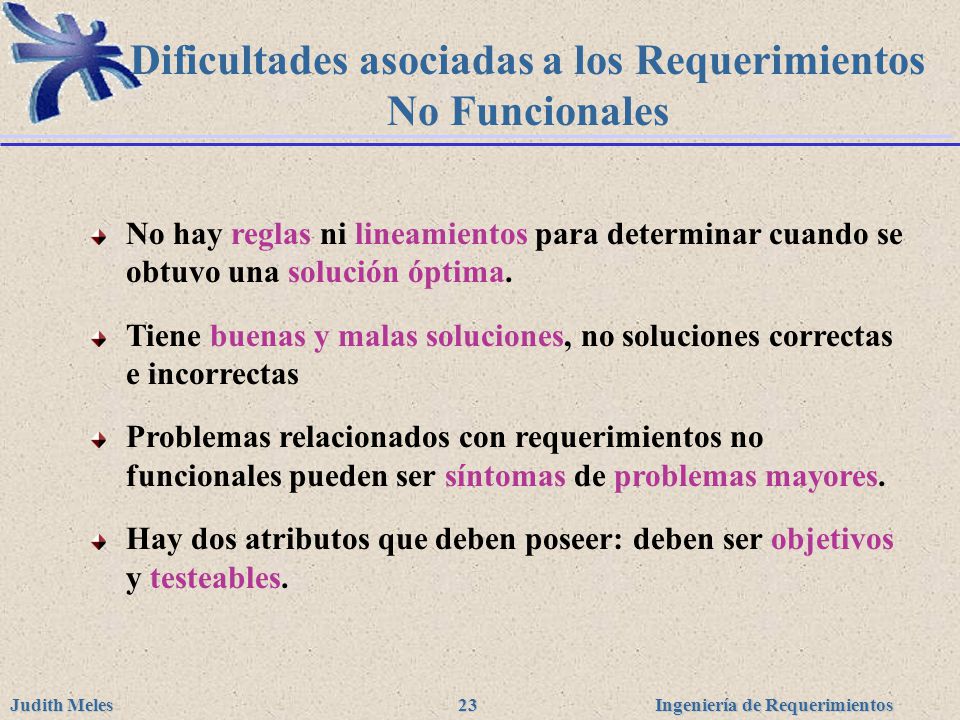 Dificultades asociadas a los Requerimientos No Funcionales

No hay reglas ni lineamientos para determinar cuando se obtuvo una solución óptima.

Tiene buenas y malas soluciones, no soluciones correctas e incorrectas

Problemas relacionados con requerimientos no funcionales pueden ser síntomas de problemas mayores.

Hay dos atributos que deben poseer: deben ser objetivos y testeables.

Judith Meles 23 Ingeniería de Requerimientos